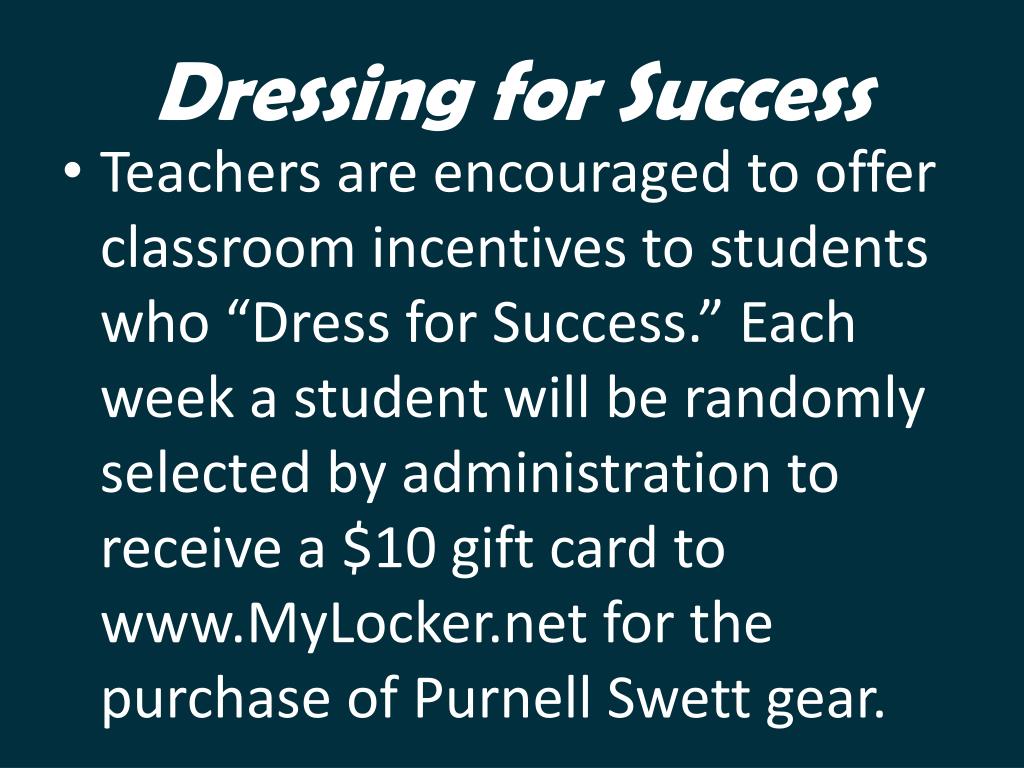 Dressing for Success

• Teachers are encouraged to offer classroom incentives to students who “Dress for Success.” Each week a student will be randomly selected by administration to receive a \$10 gift card to www.MyLocker.net for the purchase of Purnell Swett gear.